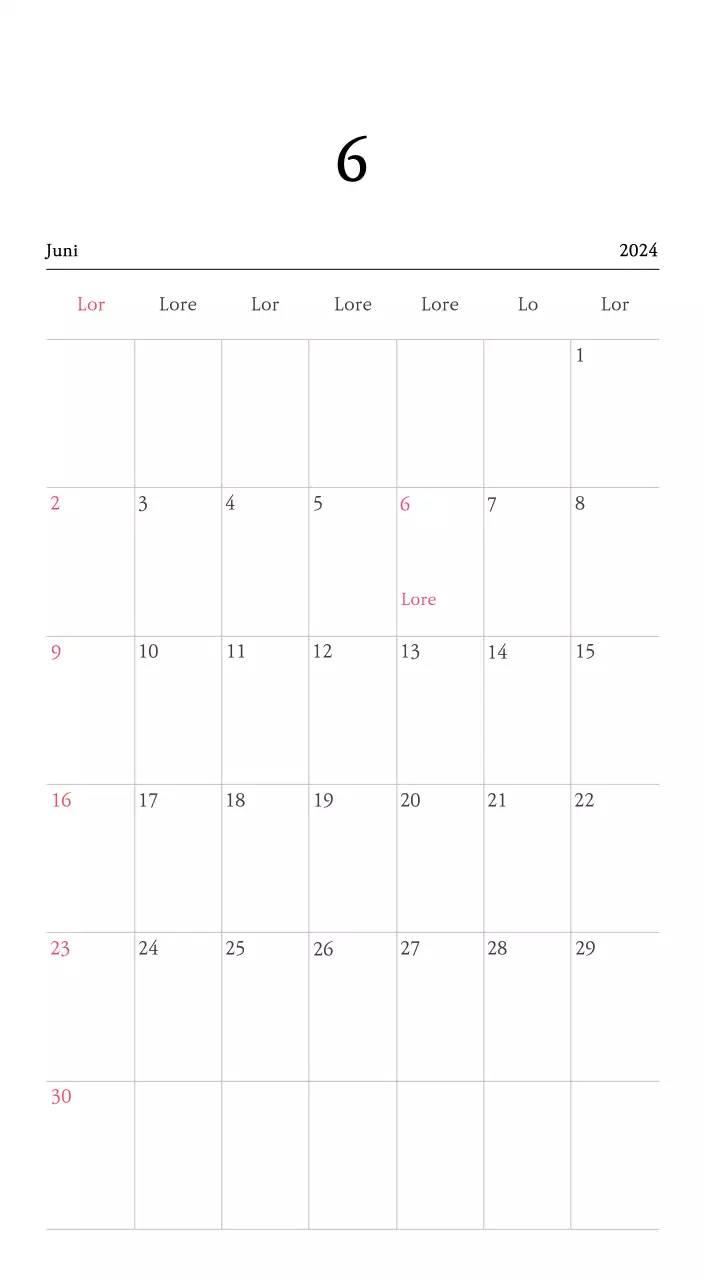 6

Juni 2024

| Lor | Lore | Lor | Lore | Lore | Lo | Lor |
|---|---|---|---|---|---|---|
| | | | | | | 1 |
| 2 | 3 | 4 | 5 | 6 Lore | 7 | 8 |
| 9 | 10 | 11 | 12 | 13 | 14 | 15 |
| 16 | 17 | 18 | 19 | 20 | 21 | 22 |
| 23 | 24 | 25 | 26 | 27 | 28 | 29 |
| 30 | | | | | | |